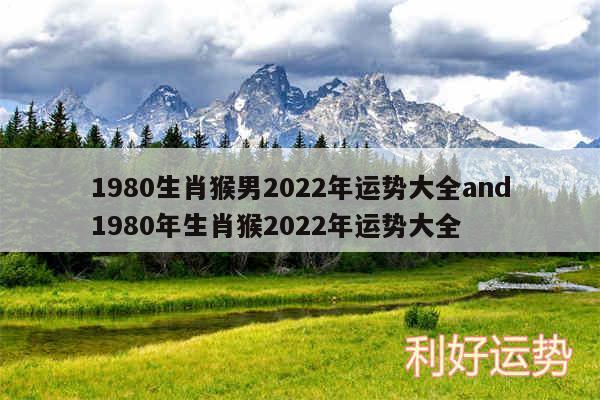 1980生肖猴男2022年运势大全and 1980年生肖猴2022年运势大全

利好运势